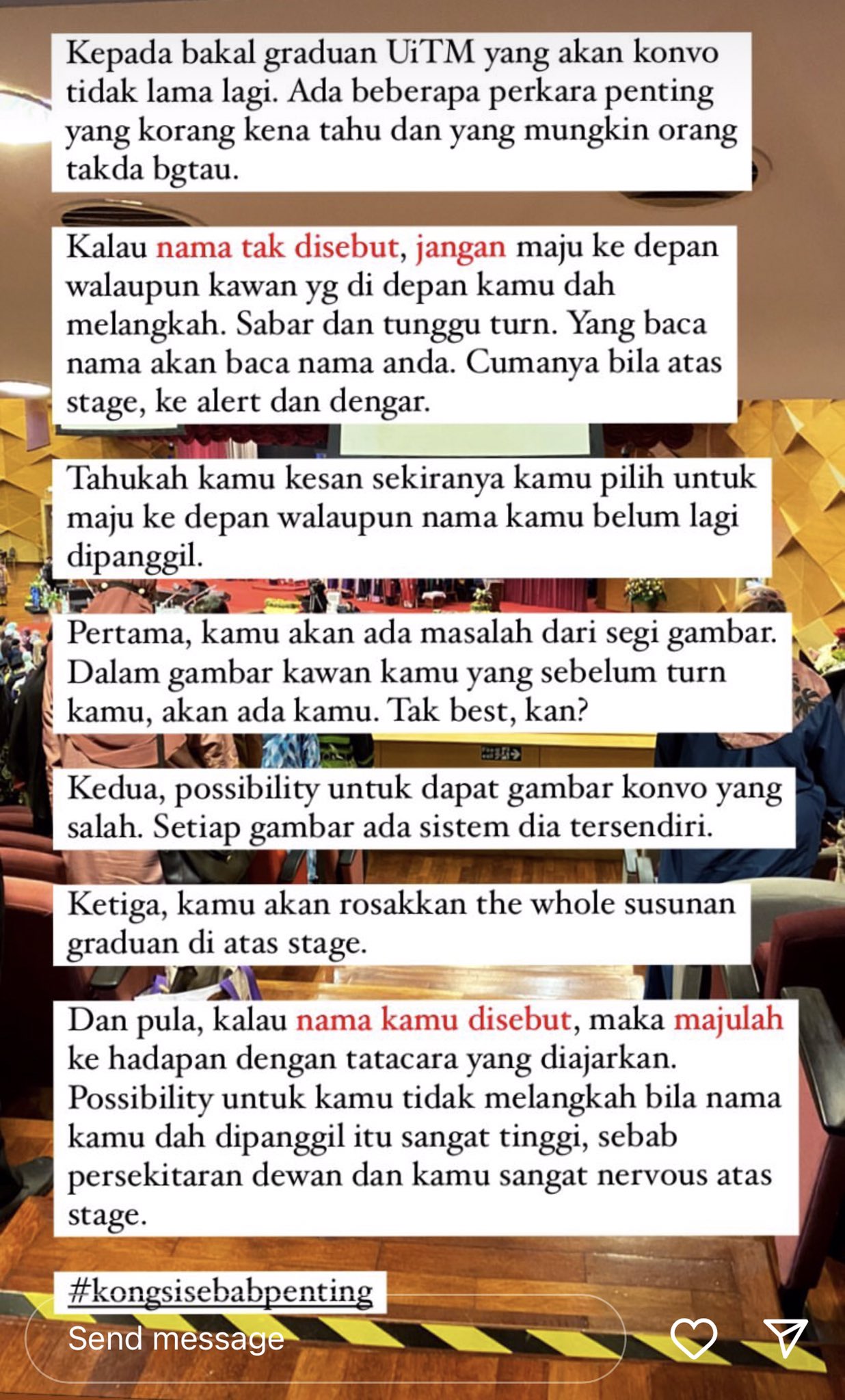 Kepada bakal graduan UiTM yang akan konvo tidak lama lagi. Ada beberapa perkara penting yang korang kena tahu dan yang mungkin orang takda bgtau.

Kalau nama tak disebut, jangan maju ke depan walaupun kawan yg di depan kamu dah melangkah. Sabar dan tunggu turn. Yang baca nama akan baca nama anda. Cumanya bila atas stage, ke alert dan dengar.

Tahukah kamu kesan sekiranya kamu pilih untuk maju ke depan walaupun nama kamu belum lagi dipanggil.

Pertama, kamu akan ada masalah dari segi gambar. Dalam gambar kawan kamu yang sebelum turn kamu, akan ada kamu. Tak best, kan?

Kedua, possibility untuk dapat gambar konvo yang salah. Setiap gambar ada sistem dia tersendiri.

Ketiga, kamu akan rosakkan the whole susunan graduan di atas stage.

Dan pula, kalau nama kamu disebut, maka majulah ke hadapan dengan tatacara yang diajarkan. Possibility untuk kamu tidak melangkah bila nama kamu dah dipanggil itu sangat tinggi, sebab persekitaran dewan dan kamu sangat nervous atas stage.

#kongsisebabpenting

Send message